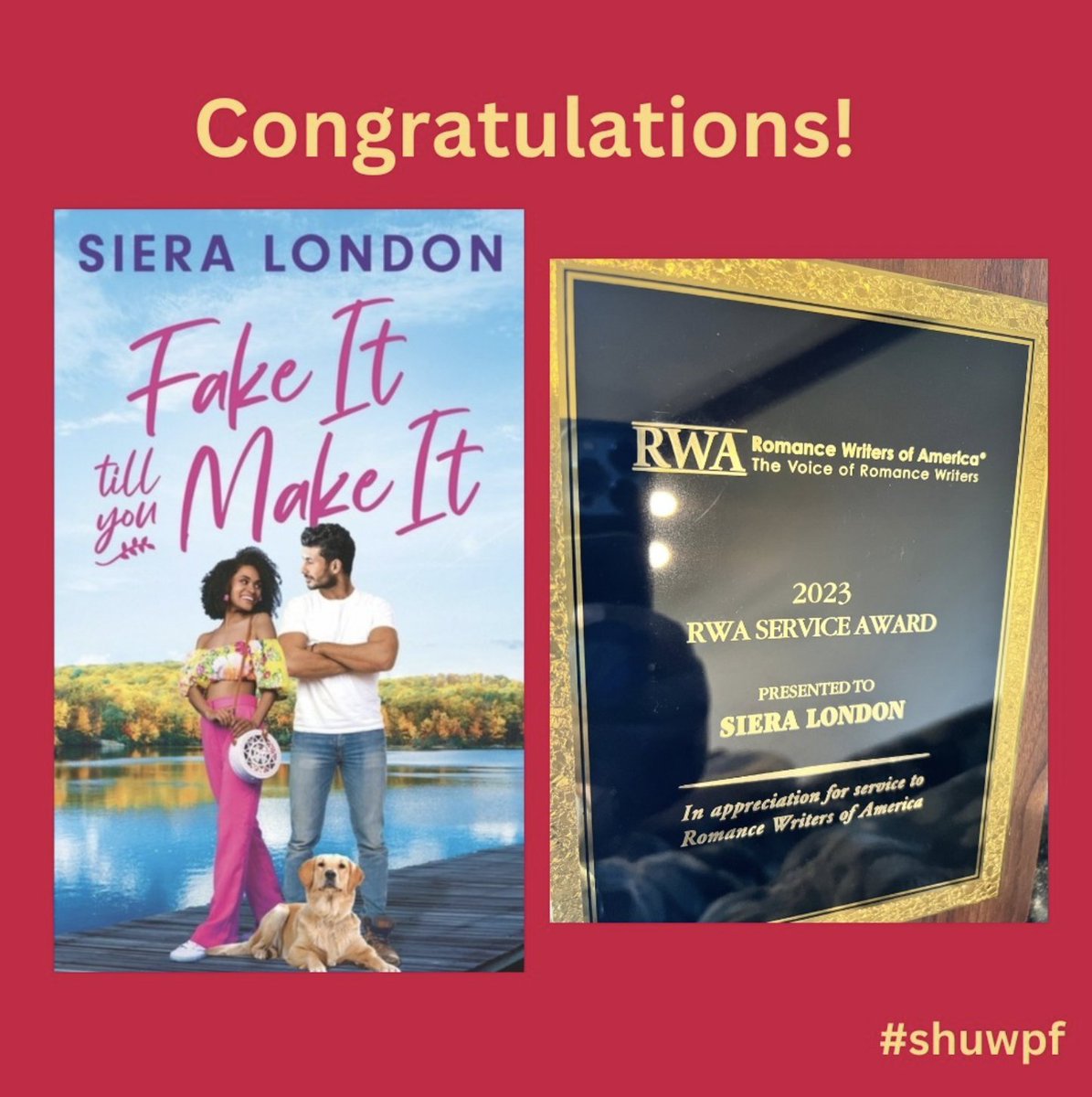 Congratulations!

SIERA LONDON

Fake It till you Make It

RWA Romance Writers of America®
The Voice of Romance Writers

2023
RWA SERVICE AWARD

PRESENTED TO
SIERA LONDON

In appreciation for service to Romance Writers of America

#shuwpf